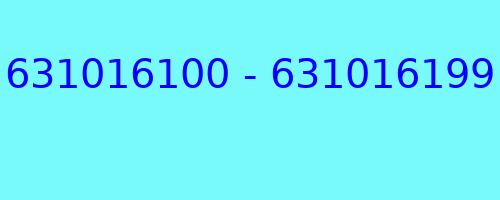 631016100 - 631016199